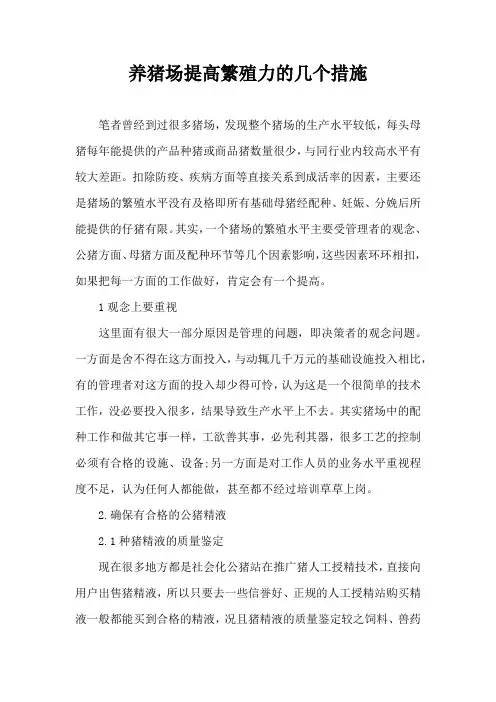 养猪场提高繁殖力的几个措施

笔者曾经到过很多猪场，发现整个猪场的生产水平较低，每头母猪每年能提供的产品种猪或商品猪数量很少，与同行业内较高水平有较大差距。扣除防疫、疾病方面等直接关系到成活率的因素，主要还是猪场的繁殖水平没有及格即所有基础母猪经配种、妊娠、分娩后所能提供的仔猪有限。其实，一个猪场的繁殖水平主要受管理者的观念、公猪方面、母猪方面及配种环节等几个因素影响，这些因素环环相扣，如果把每一方面的工作做好，肯定会有一个提高。

1 观念上要重视

这里面有很大一部分原因是管理的问题，即决策者的观念问题。一方面是舍不得在这方面投入，与动辄几千万元的基础设施投入相比，有的管理者对这方面的投入却少得可怜，认为这是一个很简单的技术工作，没必要投入很多，结果导致生产水平上不去。其实猪场中的配种工作和做其它事一样，工欲善其事，必先利其器，很多工艺的控制必须有合格的设施、设备;另一方面是对工作人员的业务水平重视程度不足，认为任何人都能做，甚至都不经过培训草草上岗。

2.确保有合格的公猪精液

2.1 种猪精液的质量鉴定

现在很多地方都是社会化公猪站在推广猪人工授精技术，直接向用户出售猪精液，所以只要去一些信誉好、正规的人工授精站购买精液一般都能买到合格的精液，况且猪精液的质量鉴定较之饲料、兽药